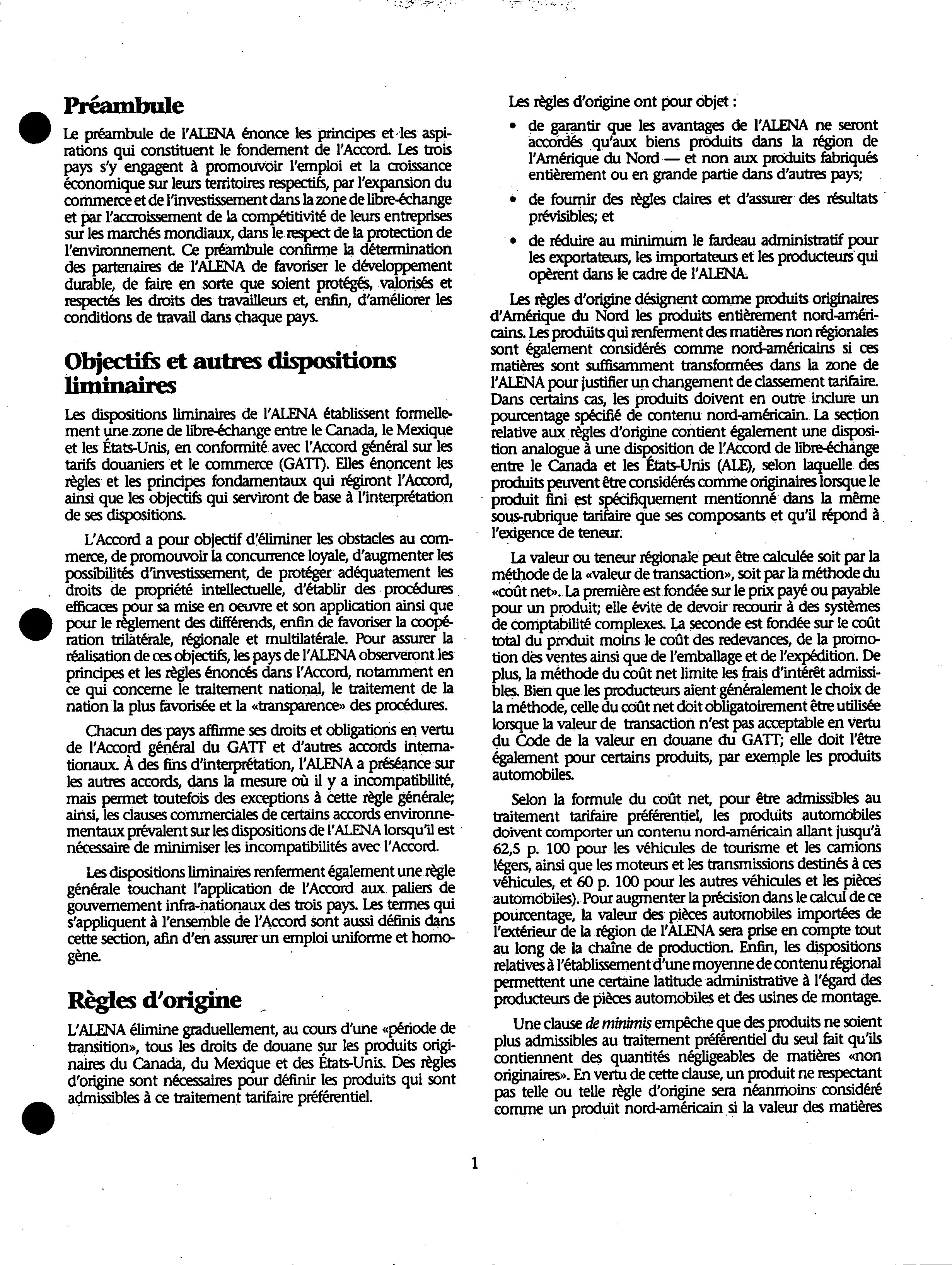 Préambule

Le préambule de l'ALENA énonce les principes et les aspirations qui constituent le fondement de l'Accord. Les trois pays s'y engagent à promouvoir l'emploi et la croissance économique sur leurs territoires respectifs, par l'expansion du commerce et de l'investissement dans la zone de libre-échange et par l'accroissement de la compétitivité de leurs entreprises sur les marchés mondiaux, dans le respect de la protection de l'environnement. Ce préambule confirme la détermination des partenaires de l'ALENA de favoriser le développement durable, de faire en sorte que soient protégés, valorisés et respectés les droits des travailleurs et, enfin, d'améliorer les conditions de travail dans chaque pays.

Objectifs et autres dispositions liminaires

Les dispositions liminaires de l'ALENA établissent formellement une zone de libre-échange entre le Canada, le Mexique et les États-Unis, en conformité avec l'Accord général sur les tarifs douaniers et le commerce (GATT). Elles énoncent les règles et les principes fondamentaux qui régiront l'Accord, ainsi que les objectifs qui serviront de base à l'interprétation de ses dispositions.

L'Accord a pour objectif d'éliminer les obstacles au commerce, de promouvoir la concurrence loyale, d'augmenter les possibilités d'investissement, de protéger adéquatement les droits de propriété intellectuelle, d'établir des procédures efficaces pour sa mise en oeuvre et son application ainsi que pour le règlement des différends, enfin de favoriser la coopération trilatérale, régionale et multilatérale. Pour assurer la réalisation de ces objectifs, les pays de l'ALENA observeront les principes et les règles énoncés dans l'Accord, notamment en ce qui concerne le traitement national, le traitement de la nation la plus favorisée et la «transparence» des procédures.

Chacun des pays affirme ses droits et obligations en vertu de l'Accord général du GATT et d'autres accords internationaux. À des fins d'interprétation, l'ALENA a préséance sur les autres accords, dans la mesure où il y a incompatibilité, mais permet toutefois des exceptions à cette règle générale; ainsi, les clauses commerciales de certains accords environnementaux prévalent sur les dispositions de l'ALENA lorsqu'il est nécessaire de minimiser les incompatibilités avec l'Accord.

Les dispositions liminaires renferment également une règle générale touchant l'application de l'Accord aux paliers de gouvernement infra-nationaux des trois pays. Les termes qui s'appliquent à l'ensemble de l'Accord sont aussi définis dans cette section, afin d'en assurer un emploi uniforme et homogène.

Règles d'origine

L'ALENA élimine graduellement, au cours d'une «période de transition», tous les droits de douane sur les produits originaires du Canada, du Mexique et des États-Unis. Des règles d'origine sont nécessaires pour définir les produits qui sont admissibles à ce traitement tarifaire préférentiel.

Les règles d'origine ont pour objet :

• de garantir que les avantages de l'ALENA ne seront accordés qu'aux biens produits dans la région de l'Amérique du Nord — et non aux produits fabriqués entièrement ou en grande partie dans d'autres pays;

• de fournir des règles claires et d'assurer des résultats prévisibles; et

• de réduire au minimum le fardeau administratif pour les exportateurs, les importateurs et les producteurs qui opèrent dans le cadre de l'ALENA.

Les règles d'origine désignent comme produits originaires d'Amérique du Nord les produits entièrement nord-américains. Les produits qui renferment des matières non régionales sont également considérés comme nord-américains si ces matières sont suffisamment transformées dans la zone de l'ALENA pour justifier un changement de classement tarifaire. Dans certains cas, les produits doivent en outre inclure un pourcentage spécifié de contenu nord-américain. La section relative aux règles d'origine contient également une disposition analogue à une disposition de l'Accord de libre-échange entre le Canada et les États-Unis (ALE), selon laquelle des produits peuvent être considérés comme originaires lorsque le produit fini est spécifiquement mentionné dans la même sous-rubrique tarifaire que ses composants et qu'il répond à l'exigence de teneur.

La valeur ou teneur régionale peut être calculée soit par la méthode de la «valeur de transaction», soit par la méthode du «coût net». La première est fondée sur le prix payé ou payable pour un produit; elle évite de devoir recourir à des systèmes de comptabilité complexes. La seconde est fondée sur le coût total du produit moins le coût des redevances, de la promotion des ventes ainsi que de l'emballage et de l'expédition. De plus, la méthode du coût net limite les frais d'intérêt admissibles. Bien que les producteurs aient généralement le choix de la méthode, celle du coût net doit obligatoirement être utilisée lorsque la valeur de transaction n'est pas acceptable en vertu du Code de la valeur en douane du GATT; elle doit l'être également pour certains produits, par exemple les produits automobiles.

Selon la formule du coût net, pour être admissibles au traitement tarifaire préférentiel, les produits automobiles doivent comporter un contenu nord-américain allant jusqu'à 62,5 p. 100 pour les véhicules de tourisme et les camions légers, ainsi que les moteurs et les transmissions destinés à ces véhicules, et 60 p. 100 pour les autres véhicules et les pièces automobiles). Pour augmenter la précision dans le calcul de ce pourcentage, la valeur des pièces automobiles importées de l'extérieur de la région de l'ALENA sera prise en compte tout au long de la chaîne de production. Enfin, les dispositions relatives à l'établissement d'une moyenne de contenu régional permettent une certaine latitude administrative à l'égard des producteurs de pièces automobiles et des usines de montage.

Une clause de minimis empêche que des produits ne soient plus admissibles au traitement préférentiel du seul fait qu'ils contiennent des quantités négligeables de matières «non originaires». En vertu de cette clause, un produit ne respectant pas telle ou telle règle d'origine sera néanmoins considéré comme un produit nord-américain si la valeur des matières

1